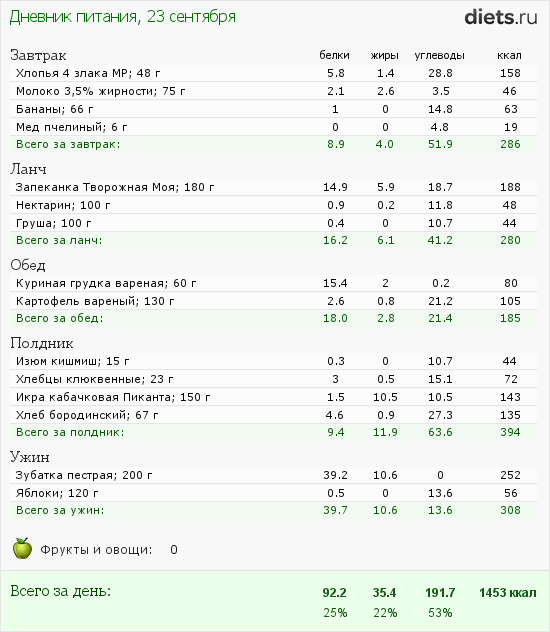 Дневник питания, 23 сентября

diets.ru

| Завтрак | белки | жиры | углеводы | ккал |
|---|---|---|---|---|
| Хлопья 4 злака МР; 48 г | 5.8 | 1.4 | 28.8 | 158 |
| Молоко 3,5% жирности; 75 г | 2.1 | 2.6 | 3.5 | 46 |
| Бананы; 66 г | 1 | 0 | 14.8 | 63 |
| Мед пчелиный; 6 г | 0 | 0 | 4.8 | 19 |
| Всего за завтрак: | 8.9 | 4.0 | 51.9 | 286 |
| Ланч | | | | |
| Запеканка Творожная Моя; 180 г | 14.9 | 5.9 | 18.7 | 188 |
| Нектарин; 100 г | 0.9 | 0.2 | 11.8 | 48 |
| Груша; 100 г | 0.4 | 0 | 10.7 | 44 |
| Всего за ланч: | 16.2 | 6.1 | 41.2 | 280 |
| Обед | | | | |
| Куриная грудка вареная; 60 г | 15.4 | 2 | 0.2 | 80 |
| Картофель вареный; 130 г | 2.6 | 0.8 | 21.2 | 105 |
| Всего за обед: | 18.0 | 2.8 | 21.4 | 185 |
| Полдник | | | | |
| Изюм кишмиш; 15 г | 0.3 | 0 | 10.7 | 44 |
| Хлебцы клюквенные; 23 г | 3 | 0.5 | 15.1 | 72 |
| Икра кабачковая Пиканта; 150 г | 1.5 | 10.5 | 10.5 | 143 |
| Хлеб бородинский; 67 г | 4.6 | 0.9 | 27.3 | 135 |
| Всего за полдник: | 9.4 | 11.9 | 63.6 | 394 |
| Ужин | | | | |
| Зубатка пестрая; 200 г | 39.2 | 10.6 | 0 | 252 |
| Яблоки; 120 г | 0.5 | 0 | 13.6 | 56 |
| Всего за ужин: | 39.7 | 10.6 | 13.6 | 308 |

Фрукты и овощи: 0

| Всего за день: | 92.2 | 35.4 | 191.7 | 1453 ккал |
|---|---|---|---|---|
| | 25% | 22% | 53% | |